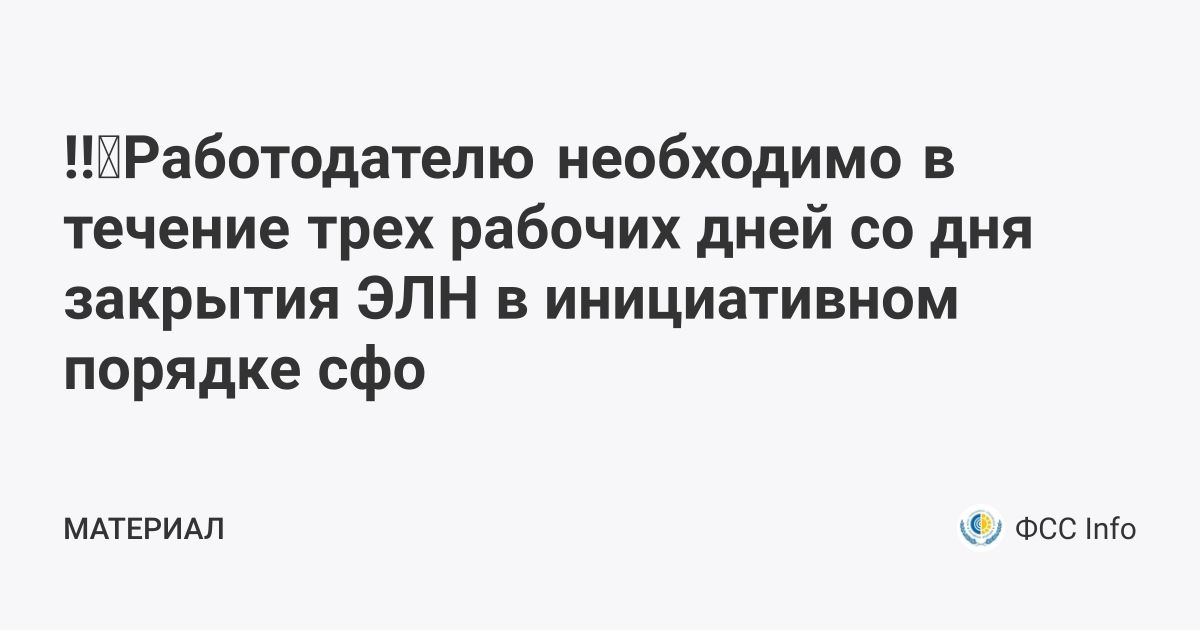 !!Работодателю необходимо в течение трех рабочих дней со дня закрытия ЭЛН в инициативном порядке сфо

МАТЕРИАЛ

ФСС Info